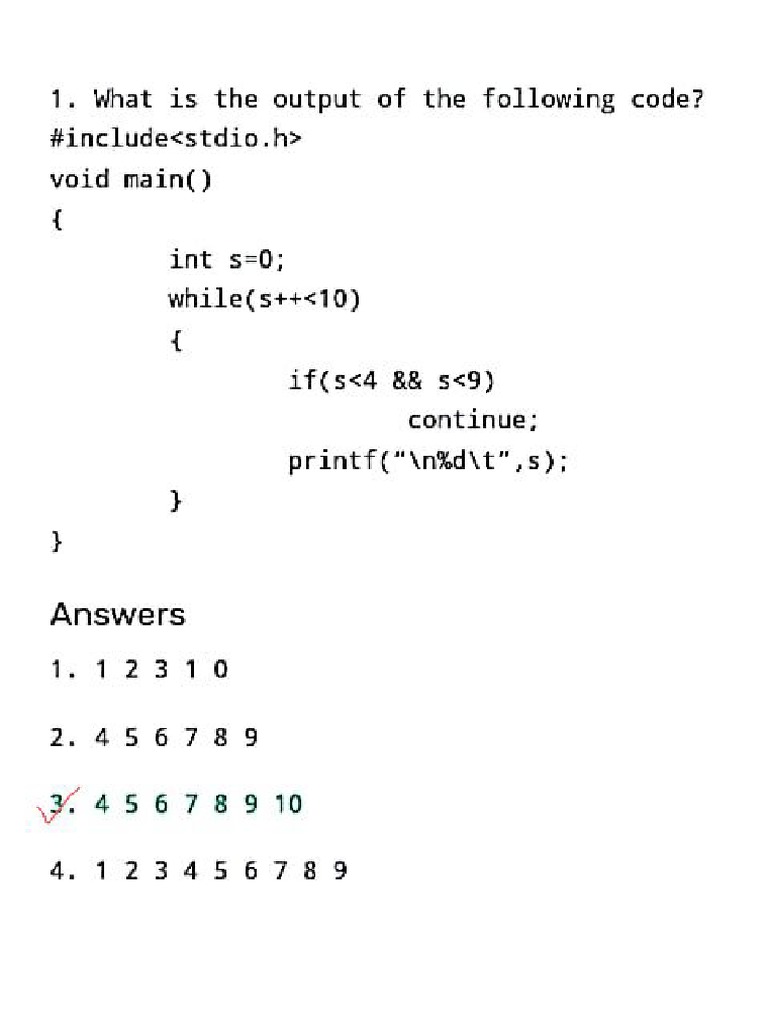 1. What is the output of the following code?
#include<stdio.h>
void main()
{
int s=0;
while(s++<10)
{
if(s<4 && s<9)
continue;
printf("\n%d\t",s);
}
}

Answers

1. 1 2 3 1 0

2. 4 5 6 7 8 9

3. 4 5 6 7 8 9 10

4. 1 2 3 4 5 6 7 8 9